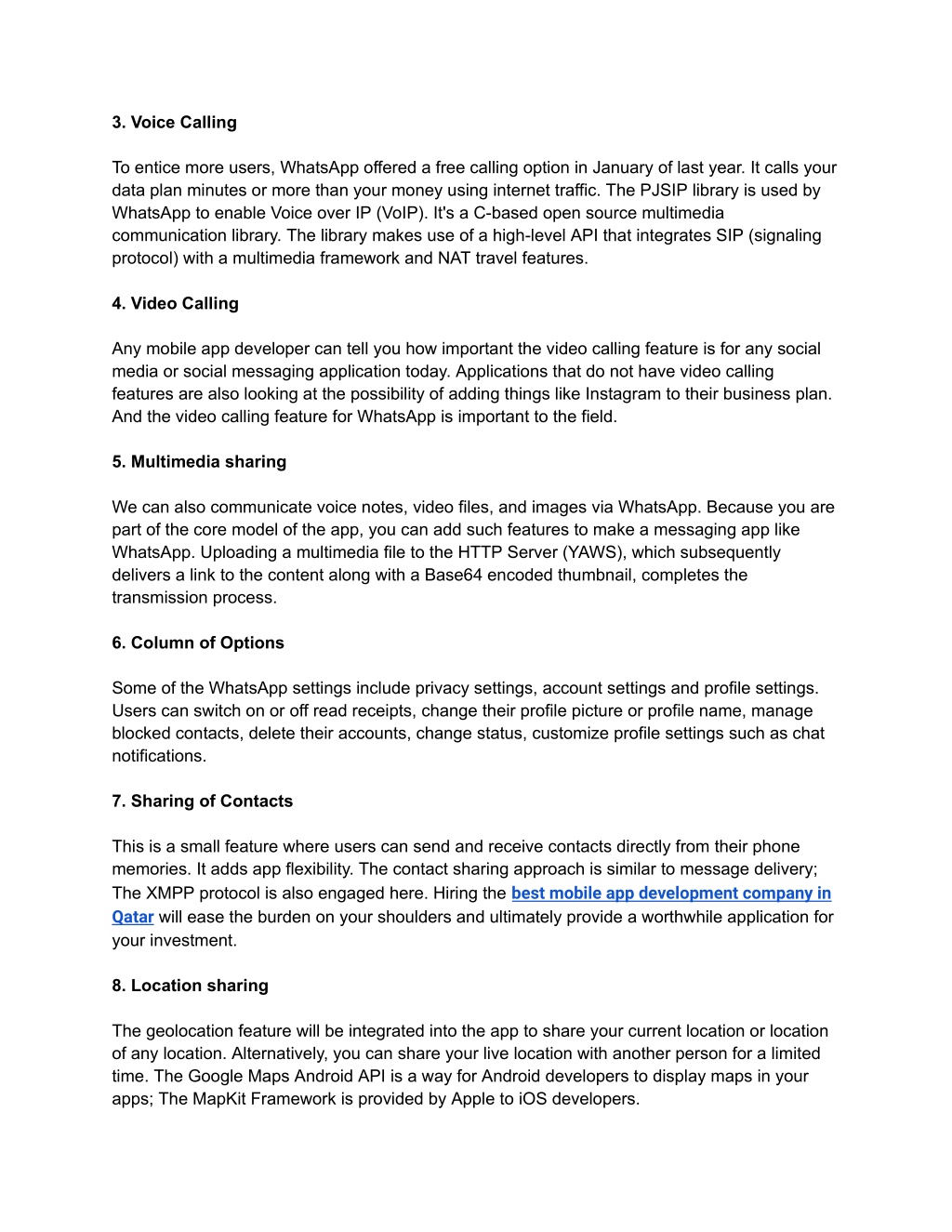 3. Voice Calling

To entice more users, WhatsApp offered a free calling option in January of last year. It calls your data plan minutes or more than your money using internet traffic. The PJSIP library is used by WhatsApp to enable Voice over IP (VoIP). It's a C-based open source multimedia communication library. The library makes use of a high-level API that integrates SIP (signaling protocol) with a multimedia framework and NAT travel features.

4. Video Calling

Any mobile app developer can tell you how important the video calling feature is for any social media or social messaging application today. Applications that do not have video calling features are also looking at the possibility of adding things like Instagram to their business plan. And the video calling feature for WhatsApp is important to the field.

5. Multimedia sharing

We can also communicate voice notes, video files, and images via WhatsApp. Because you are part of the core model of the app, you can add such features to make a messaging app like WhatsApp. Uploading a multimedia file to the HTTP Server (YAWS), which subsequently delivers a link to the content along with a Base64 encoded thumbnail, completes the transmission process.

6. Column of Options

Some of the WhatsApp settings include privacy settings, account settings and profile settings. Users can switch on or off read receipts, change their profile picture or profile name, manage blocked contacts, delete their accounts, change status, customize profile settings such as chat notifications.

7. Sharing of Contacts

This is a small feature where users can send and receive contacts directly from their phone memories. It adds app flexibility. The contact sharing approach is similar to message delivery; The XMPP protocol is also engaged here. Hiring the best mobile app development company in Qatar will ease the burden on your shoulders and ultimately provide a worthwhile application for your investment.

8. Location sharing

The geolocation feature will be integrated into the app to share your current location or location of any location. Alternatively, you can share your live location with another person for a limited time. The Google Maps Android API is a way for Android developers to display maps in your apps; The MapKit Framework is provided by Apple to iOS developers.